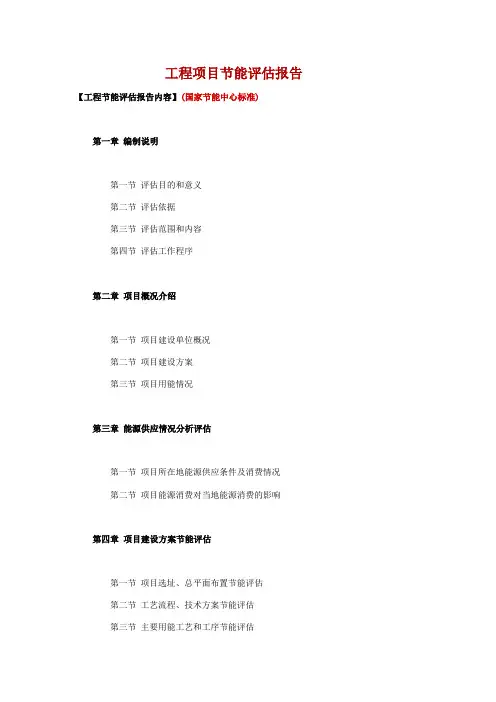 工程项目节能评估报告

【工程节能评估报告内容】（国家节能中心标准）

第一章 编制说明

第一节 评估目的和意义

第二节 评估依据

第三节 评估范围和内容

第四节 评估工作程序

第二章 项目概况介绍

第一节 项目建设单位概况

第二节 项目建设方案

第三节 项目用能情况

第三章 能源供应情况分析评估

第一节 项目所在地能源供应条件及消费情况

第二节 项目能源消费对当地能源消费的影响

第四章 项目建设方案节能评估

第一节 项目选址、总平面布置节能评估

第二节 工艺流程、技术方案节能评估

第三节 主要用能工艺和工序节能评估